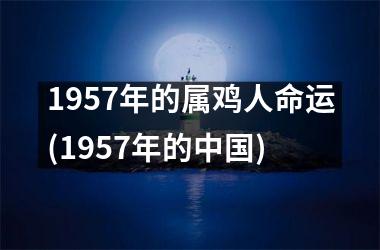 1957年的属鸡人命运(1957年的中国)